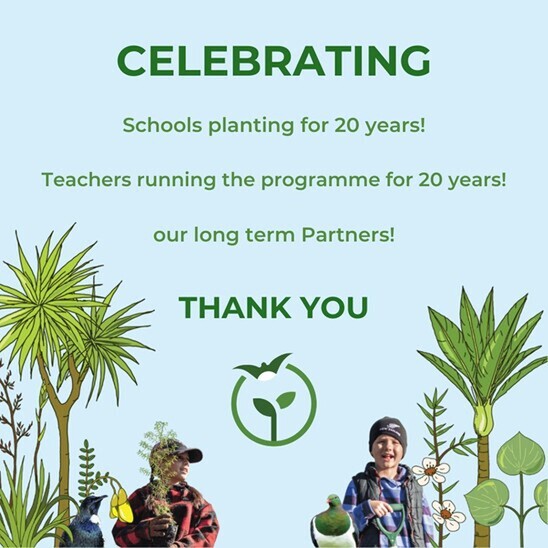 CELEBRATING

Schools planting for 20 years!

Teachers running the programme for 20 years!

our long term Partners!

THANK YOU